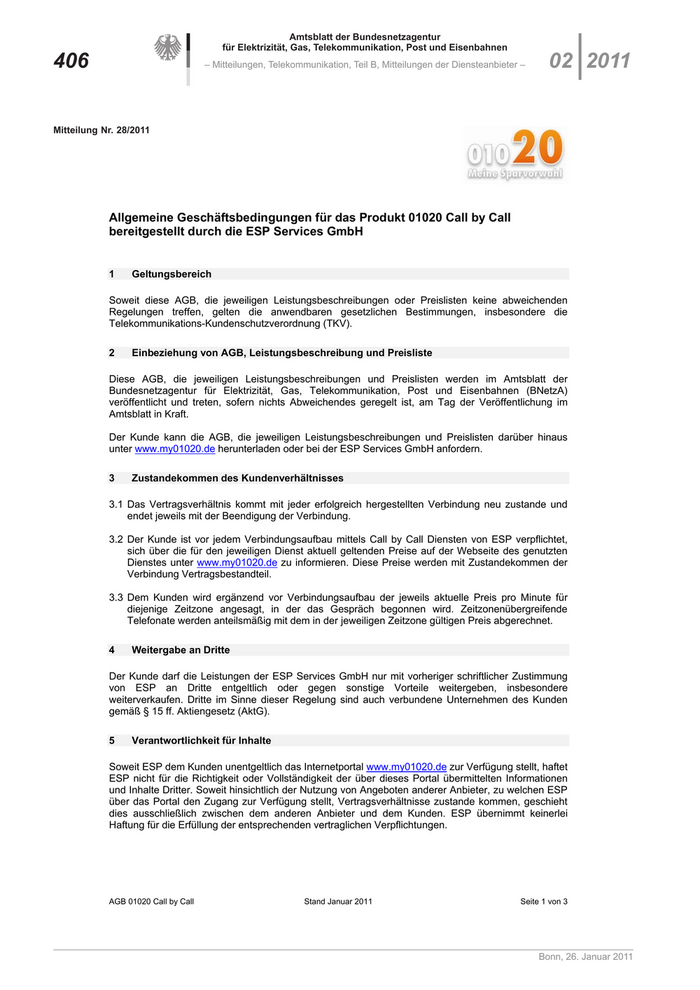 406

Amtsblatt der Bundesnetzagentur für Elektrizität, Gas, Telekommunikation, Post und Eisenbahnen

– Mitteilungen, Telekommunikation, Teil B, Mitteilungen der Diensteanbieter –

02 2011

Mitteilung Nr. 28/2011

01020
Meine Sparvorwahl

Allgemeine Geschäftsbedingungen für das Produkt 01020 Call by Call bereitgestellt durch die ESP Services GmbH

1 Geltungsbereich

Soweit diese AGB, die jeweiligen Leistungsbeschreibungen oder Preislisten keine abweichenden Regelungen treffen, gelten die anwendbaren gesetzlichen Bestimmungen, insbesondere die Telekommunikations-Kundenschutzverordnung (TKV).

2 Einbeziehung von AGB, Leistungsbeschreibung und Preisliste

Diese AGB, die jeweiligen Leistungsbeschreibungen und Preislisten werden im Amtsblatt der Bundesnetzagentur für Elektrizität, Gas, Telekommunikation, Post und Eisenbahnen (BNetzA) veröffentlicht und treten, sofern nichts Abweichendes geregelt ist, am Tag der Veröffentlichung im Amtsblatt in Kraft.

Der Kunde kann die AGB, die jeweiligen Leistungsbeschreibungen und Preislisten darüber hinaus unter www.my01020.de herunterladen oder bei der ESP Services GmbH anfordern.

3 Zustandekommen des Kundenverhältnisses

3.1 Das Vertragsverhältnis kommt mit jeder erfolgreich hergestellten Verbindung neu zustande und endet jeweils mit der Beendigung der Verbindung.

3.2 Der Kunde ist vor jedem Verbindungsaufbau mittels Call by Call Diensten von ESP verpflichtet, sich über die für den jeweiligen Dienst aktuell geltenden Preise auf der Webseite des genutzten Dienstes unter www.my01020.de zu informieren. Diese Preise werden mit Zustandekommen der Verbindung Vertragsbestandteil.

3.3 Dem Kunden wird ergänzend vor Verbindungsaufbau der jeweils aktuelle Preis pro Minute für diejenige Zeitzone angesagt, in der das Gespräch begonnen wird. Zeitzonenübergreifende Telefonate werden anteilsmäßig mit dem in der jeweiligen Zeitzone gültigen Preis abgerechnet.

4 Weitergabe an Dritte

Der Kunde darf die Leistungen der ESP Services GmbH nur mit vorheriger schriftlicher Zustimmung von ESP an Dritte entgeltlich oder gegen sonstige Vorteile weitergeben, insbesondere weiterverkaufen. Dritte im Sinne dieser Regelung sind auch verbundene Unternehmen des Kunden gemäß § 15 ff. Aktiengesetz (AktG).

5 Verantwortlichkeit für Inhalte

Soweit ESP dem Kunden unentgeltlich das Internetportal www.my01020.de zur Verfügung stellt, haftet ESP nicht für die Richtigkeit oder Vollständigkeit der über dieses Portal übermittelten Informationen und Inhalte Dritter. Soweit hinsichtlich der Nutzung von Angeboten anderer Anbieter, zu welchen ESP über das Portal den Zugang zur Verfügung stellt, Vertragsverhältnisse zustande kommen, geschieht dies ausschließlich zwischen dem anderen Anbieter und dem Kunden. ESP übernimmt keinerlei Haftung für die Erfüllung der entsprechenden vertraglichen Verpflichtungen.

AGB 01020 Call by Call Stand Januar 2011 Seite 1 von 3

Bonn, 26. Januar 2011